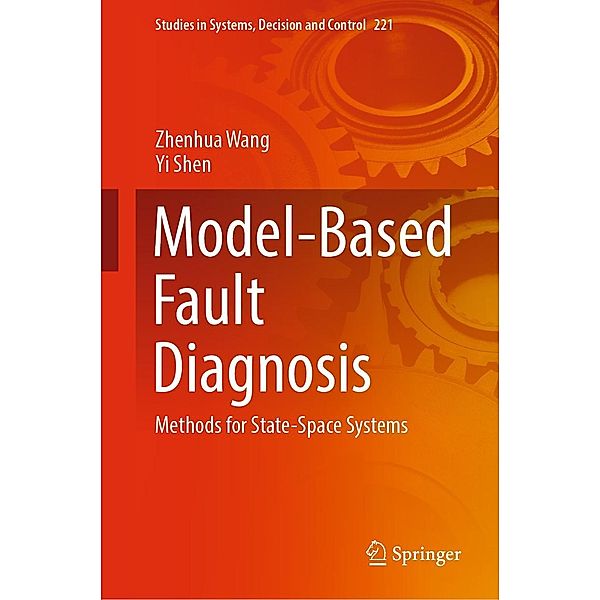 Studies in Systems, Decision and Control 221

Zhenhua Wang
Yi Shen

Model-Based Fault Diagnosis

Methods for State-Space Systems

Springer